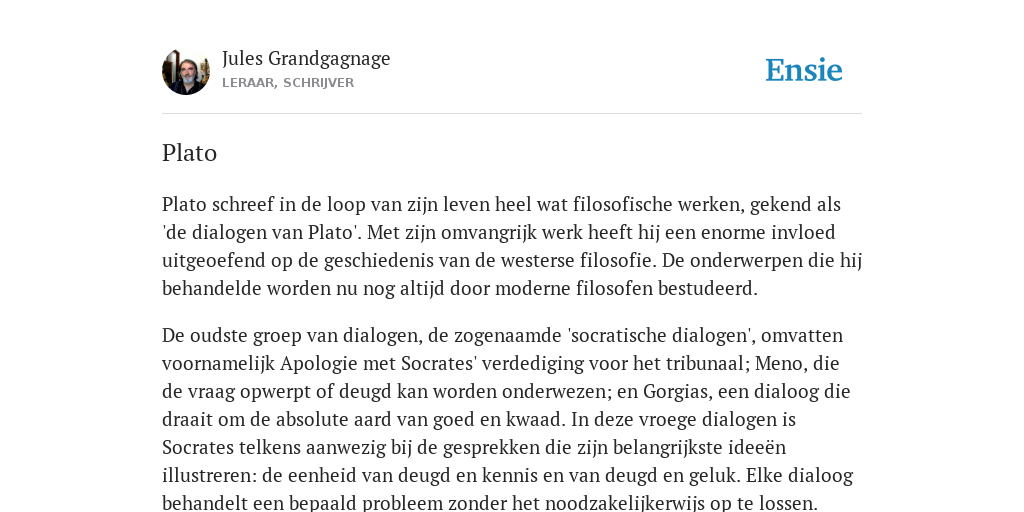 Jules Grandgagnage
LERAAR, SCHRIJVER

Ensie

Plato

Plato schreef in de loop van zijn leven heel wat filosofische werken, gekend als 'de dialogen van Plato'. Met zijn omvangrijk werk heeft hij een enorme invloed uitgeoefend op de geschiedenis van de westerse filosofie. De onderwerpen die hij behandelde worden nu nog altijd door moderne filosofen bestudeerd.

De oudste groep van dialogen, de zogenaamde 'socratische dialogen', omvatten voornamelijk Apologie met Socrates' verdediging voor het tribunaal; Meno, die de vraag opwerpt of deugd kan worden onderwezen; en Gorgias, een dialoog die draait om de absolute aard van goed en kwaad. In deze vroege dialogen is Socrates telkens aanwezig bij de gesprekken die zijn belangrijkste ideeën illustreren: de eenheid van deugd en kennis en van deugd en geluk. Elke dialoog behandelt een bepaald probleem zonder het noodzakelijkerwijs op te lossen.